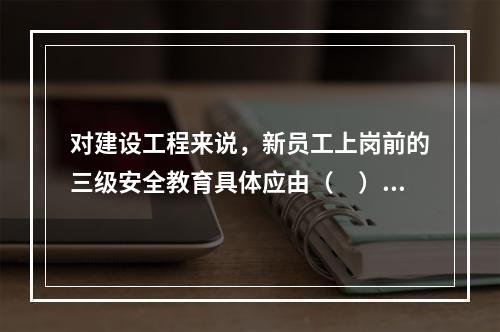 对建设工程来说，新员工上岗前的三级安全教育具体应由（　）...